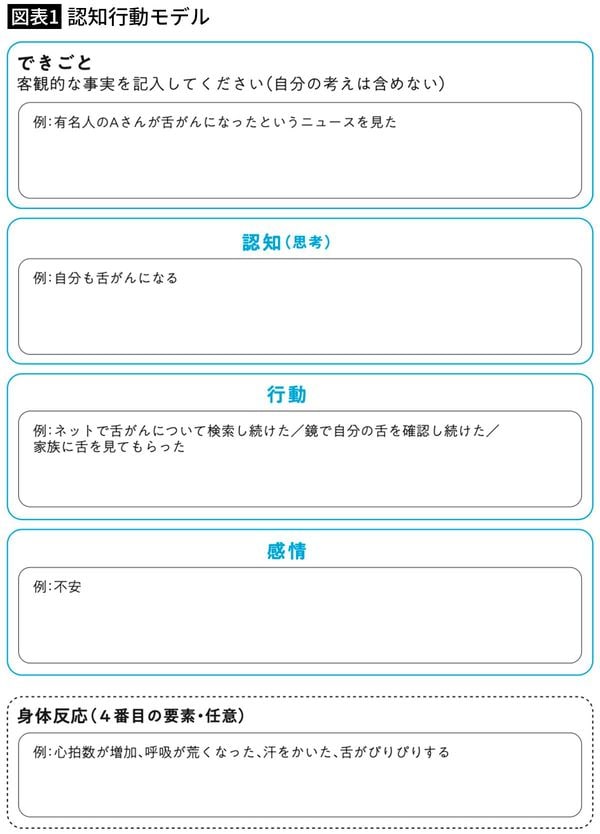 図表1 認知行動モデル

できごと
客観的な事実を記入してください(自分の考えは含めない)

例:有名人のAさんが舌がんになったというニュースを見た

認知(思考)

例:自分も舌がんになる

行動

例:ネットで舌がんについて検索し続けた/鏡で自分の舌を確認し続けた/家族に舌を見てもらった

感情

例:不安

身体反応(4番目の要素・任意)

例:心拍数が増加、呼吸が荒くなった、汗をかいた、舌がぴりぴりする